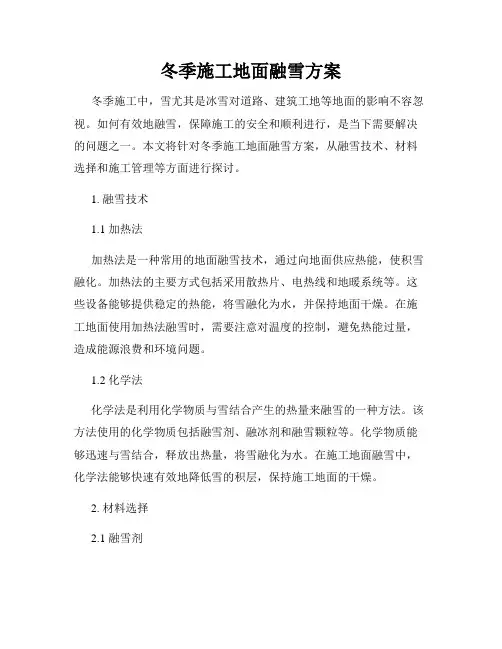 冬季施工地面融雪方案

冬季施工中，雪尤其是冰雪对道路、建筑工地等地面的影响不容忽视。如何有效地融雪，保障施工的安全和顺利进行，是当下需要解决的问题之一。本文将针对冬季施工地面融雪方案，从融雪技术、材料选择和施工管理等方面进行探讨。

1. 融雪技术

1.1 加热法

加热法是一种常用的地面融雪技术，通过向地面供应热能，使积雪融化。加热法的主要方式包括采用散热片、电热线和地暖系统等。这些设备能够提供稳定的热能，将雪融化为水，并保持地面干燥。在施工地面使用加热法融雪时，需要注意对温度的控制，避免热能过量，造成能源浪费和环境问题。

1.2 化学法

化学法是利用化学物质与雪结合产生的热量来融雪的一种方法。该方法使用的化学物质包括融雪剂、融冰剂和融雪颗粒等。化学物质能够迅速与雪结合，释放出热量，将雪融化为水。在施工地面融雪中，化学法能够快速有效地降低雪的积层，保持施工地面的干燥。

2. 材料选择

2.1 融雪剂